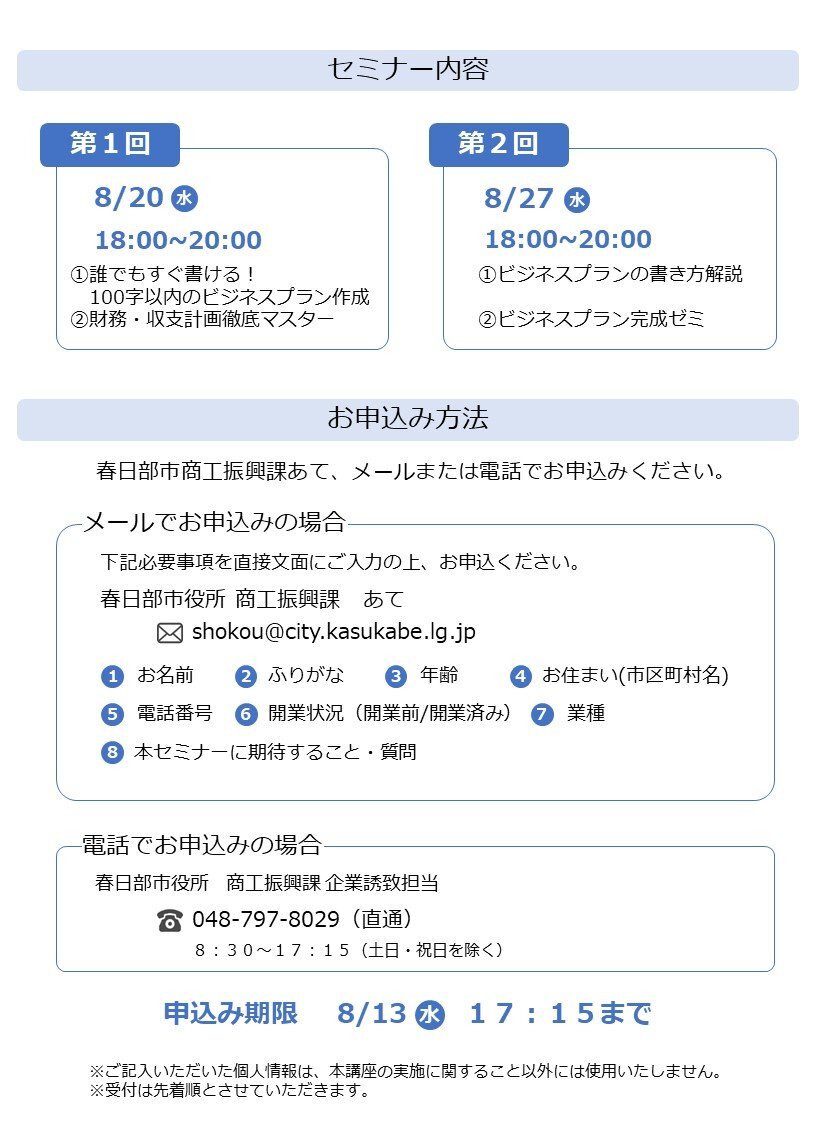 セミナー内容

第１回

8/20 水

18:00~20:00

①誰でもすぐ書ける！
100字以内のビジネスプラン作成
②財務・収支計画徹底マスター

第２回

8/27 水

18:00~20:00

①ビジネスプランの書き方解説

②ビジネスプラン完成ゼミ

お申込み方法

春日部市商工振興課あて、メールまたは電話でお申込みください。

メールでお申込みの場合

下記必要事項を直接文面にご入力の上、お申込ください。

春日部市役所 商工振興課　あて

shokou@city.kasukabe.lg.jp

1 お名前　2 ふりがな　3 年齢　4 お住まい(市区町村名)
5 電話番号　6 開業状況（開業前/開業済み）　7 業種
8 本セミナーに期待すること・質問

電話でお申込みの場合

春日部市役所　商工振興課 企業誘致担当

048-797-8029（直通）
８：３０～１７：１５（土日・祝日を除く）

申込み期限　8/13 水　１７：１５まで

※ご記入いただいた個人情報は、本講座の実施に関すること以外には使用いたしません。
※受付は先着順とさせていただきます。